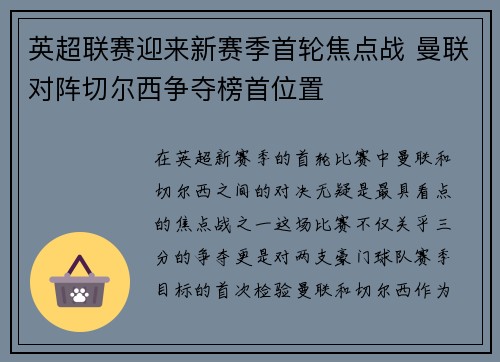 英超联赛迎来新赛季首轮焦点战 曼联对阵切尔西争夺榜首位置

在英超新赛季的首轮比赛中曼联和切尔西之间的对决无疑是最具看点的焦点战之一这场比赛不仅关乎三分的争夺更是对两支豪门球队赛季目标的首次检验曼联和切尔西作为